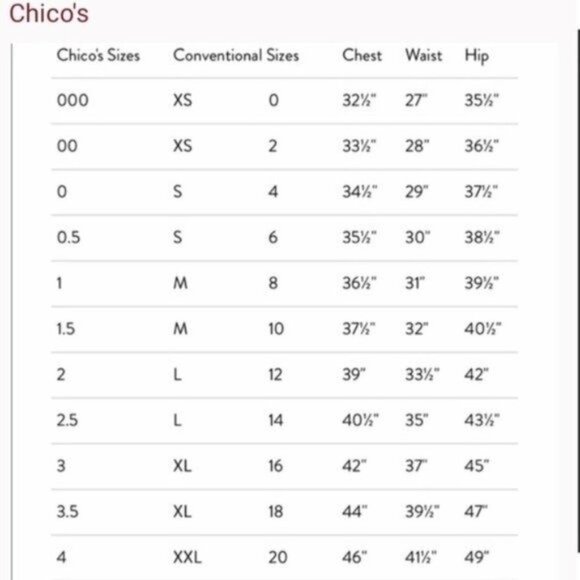 Chico's

| Chico's Sizes | Conventional Sizes | | Chest | Waist | Hip |
|---|---|---|---|---|---|
| 000 | XS | 0 | 32½" | 27" | 35½" |
| 00 | XS | 2 | 33½" | 28" | 36½" |
| 0 | S | 4 | 34½" | 29" | 37½" |
| 0.5 | S | 6 | 35½" | 30" | 38½" |
| 1 | M | 8 | 36½" | 31" | 39½" |
| 1.5 | M | 10 | 37½" | 32" | 40½" |
| 2 | L | 12 | 39" | 33½" | 42" |
| 2.5 | L | 14 | 40½" | 35" | 43½" |
| 3 | XL | 16 | 42" | 37" | 45" |
| 3.5 | XL | 18 | 44" | 39½" | 47" |
| 4 | XXL | 20 | 46" | 41½" | 49" |